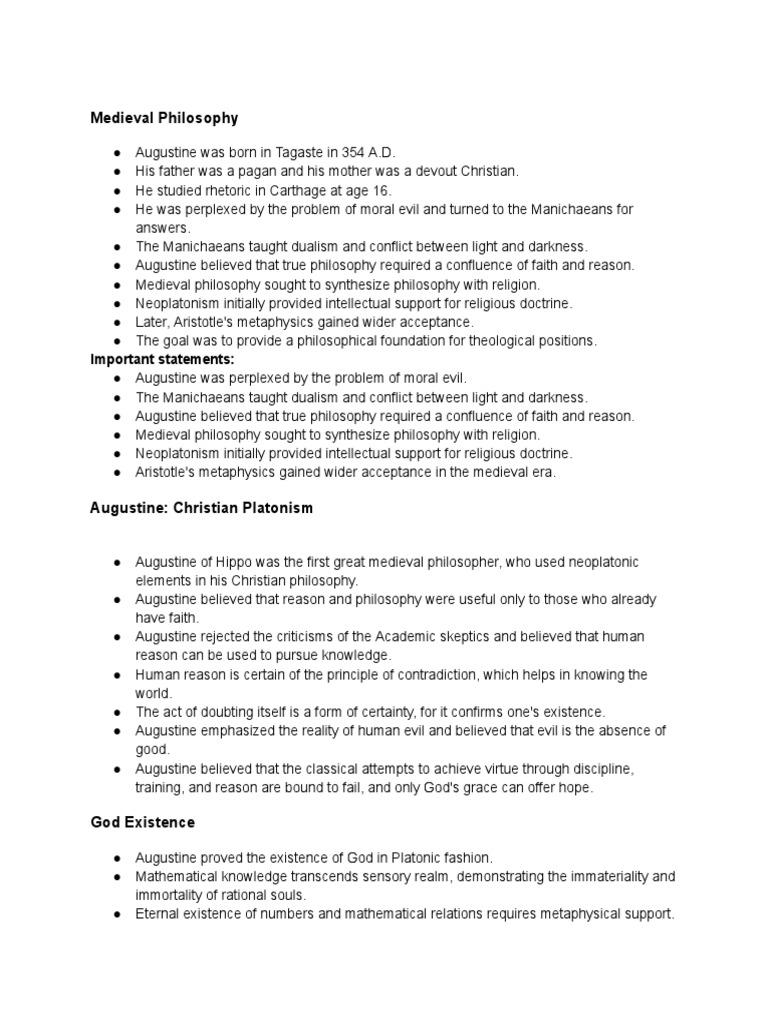 Medieval Philosophy

• Augustine was born in Tagaste in 354 A.D.
• His father was a pagan and his mother was a devout Christian.
• He studied rhetoric in Carthage at age 16.
• He was perplexed by the problem of moral evil and turned to the Manichaeans for answers.
• The Manichaeans taught dualism and conflict between light and darkness.
• Augustine believed that true philosophy required a confluence of faith and reason.
• Medieval philosophy sought to synthesize philosophy with religion.
• Neoplatonism initially provided intellectual support for religious doctrine.
• Later, Aristotle's metaphysics gained wider acceptance.
• The goal was to provide a philosophical foundation for theological positions.

Important statements:
• Augustine was perplexed by the problem of moral evil.
• The Manichaeans taught dualism and conflict between light and darkness.
• Augustine believed that true philosophy required a confluence of faith and reason.
• Medieval philosophy sought to synthesize philosophy with religion.
• Neoplatonism initially provided intellectual support for religious doctrine.
• Aristotle's metaphysics gained wider acceptance in the medieval era.

Augustine: Christian Platonism

• Augustine of Hippo was the first great medieval philosopher, who used neoplatonic elements in his Christian philosophy.
• Augustine believed that reason and philosophy were useful only to those who already have faith.
• Augustine rejected the criticisms of the Academic skeptics and believed that human reason can be used to pursue knowledge.
• Human reason is certain of the principle of contradiction, which helps in knowing the world.
• The act of doubting itself is a form of certainty, for it confirms one's existence.
• Augustine emphasized the reality of human evil and believed that evil is the absence of good.
• Augustine believed that the classical attempts to achieve virtue through discipline, training, and reason are bound to fail, and only God's grace can offer hope.

God Existence

• Augustine proved the existence of God in Platonic fashion.
• Mathematical knowledge transcends sensory realm, demonstrating the immateriality and immortality of rational souls.
• Eternal existence of numbers and mathematical relations requires metaphysical support.